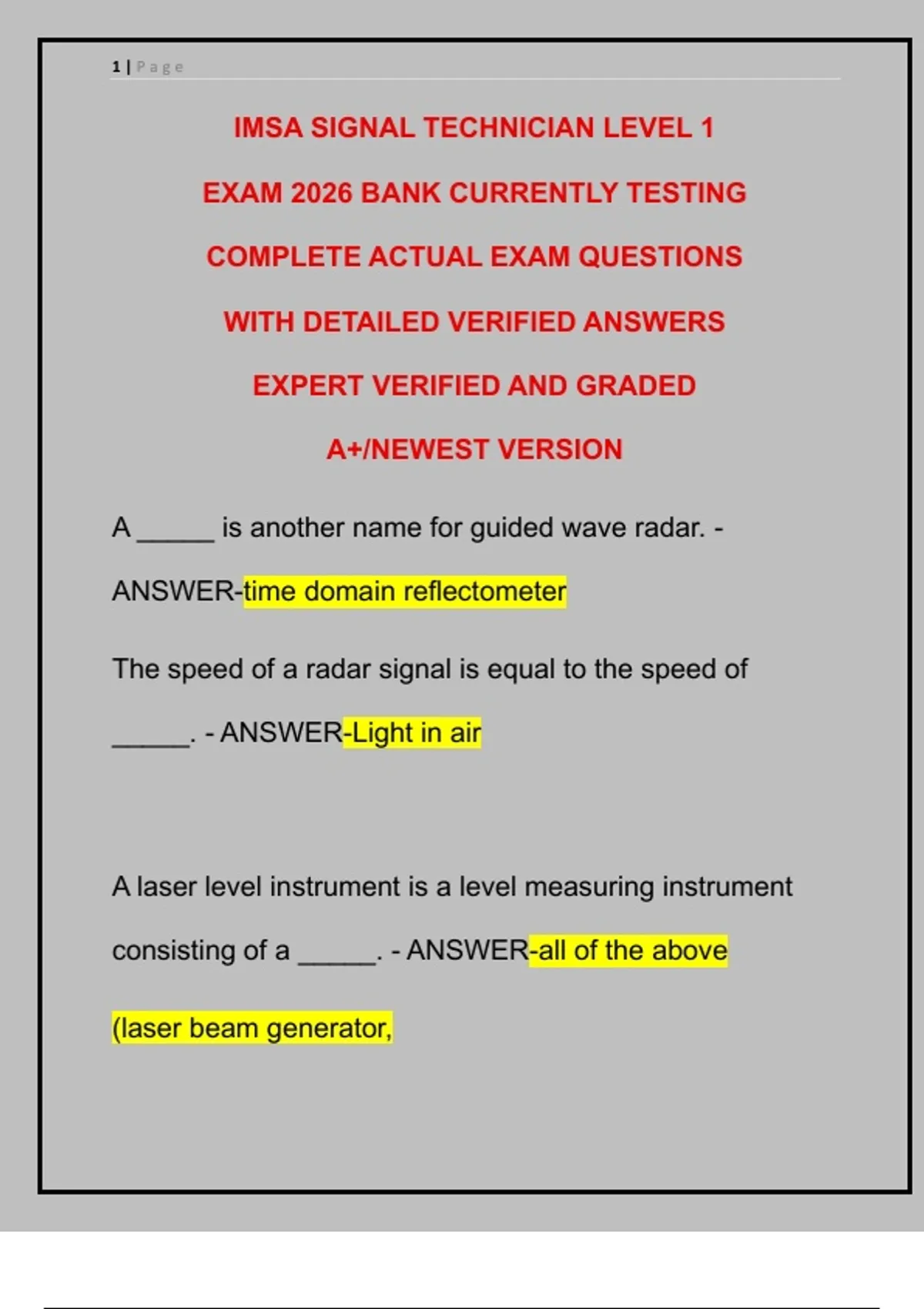 1 | Page

IMSA SIGNAL TECHNICIAN LEVEL 1

EXAM 2026 BANK CURRENTLY TESTING

COMPLETE ACTUAL EXAM QUESTIONS

WITH DETAILED VERIFIED ANSWERS

EXPERT VERIFIED AND GRADED

A+/NEWEST VERSION

A _____ is another name for guided wave radar. - ANSWER-time domain reflectometer

The speed of a radar signal is equal to the speed of _____. - ANSWER-Light in air

A laser level instrument is a level measuring instrument consisting of a _____. - ANSWER-all of the above (laser beam generator,